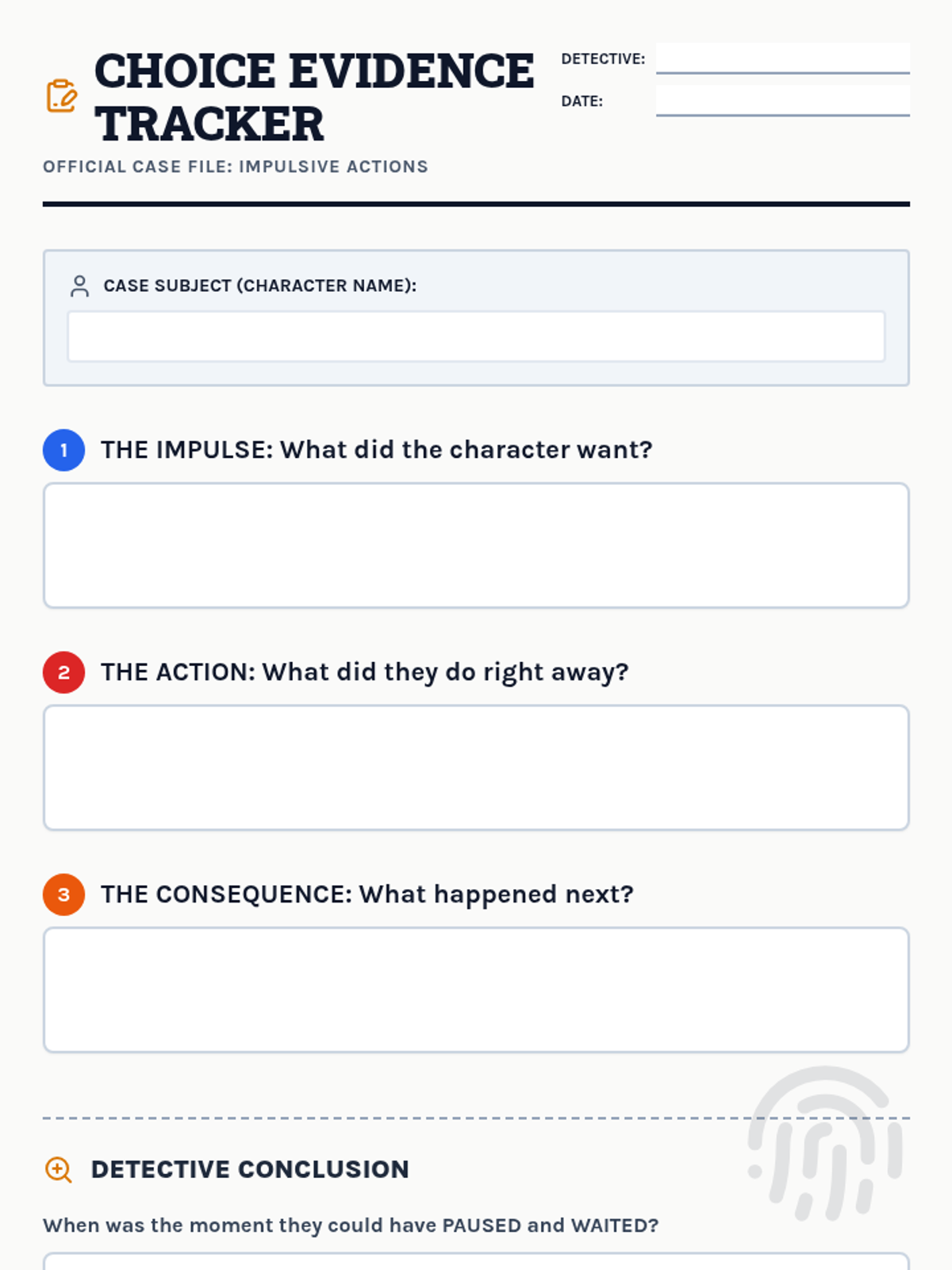 CHOICE EVIDENCE TRACKER

DETECTIVE: ____

DATE: ____

OFFICIAL CASE FILE: IMPULSIVE ACTIONS

CASE SUBJECT (CHARACTER NAME):

1 THE IMPULSE: What did the character want?

2 THE ACTION: What did they do right away?

3 THE CONSEQUENCE: What happened next?

DETECTIVE CONCLUSION

When was the moment they could have PAUSED and WAITED?